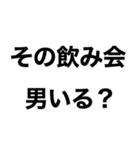 その飲み会
男いる？